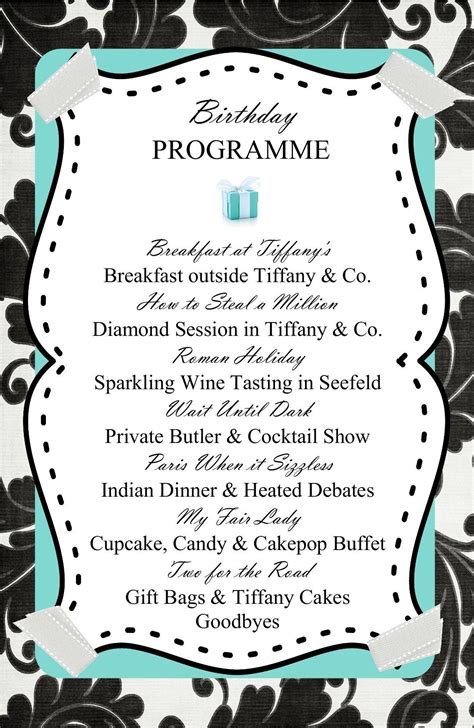 Birthday
PROGRAMME

Breakfast at Tiffany's
Breakfast outside Tiffany & Co.
How to Steal a Million
Diamond Session in Tiffany & Co.
Roman Holiday
Sparkling Wine Tasting in Seefeld
Wait Until Dark
Private Butler & Cocktail Show
Paris When it Sizzless
Indian Dinner & Heated Debates
My Fair Lady
Cupcake, Candy & Cakepop Buffet
Two for the Road
Gift Bags & Tiffany Cakes
Goodbyes